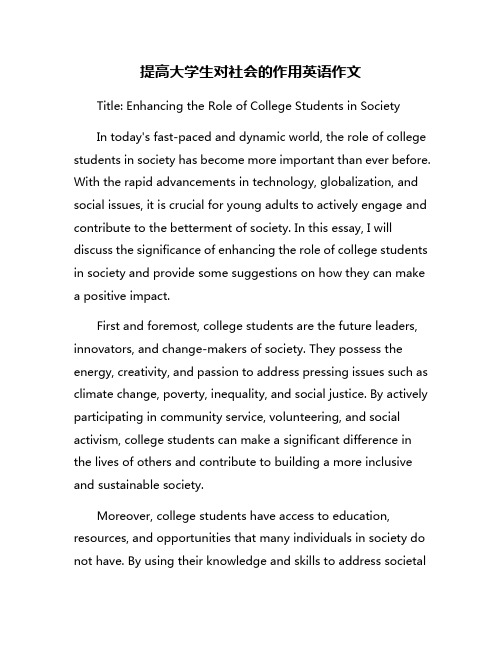 提高大学生对社会的作用英语作文

Title: Enhancing the Role of College Students in Society

In today's fast-paced and dynamic world, the role of college students in society has become more important than ever before. With the rapid advancements in technology, globalization, and social issues, it is crucial for young adults to actively engage and contribute to the betterment of society. In this essay, I will discuss the significance of enhancing the role of college students in society and provide some suggestions on how they can make a positive impact.

First and foremost, college students are the future leaders, innovators, and change-makers of society. They possess the energy, creativity, and passion to address pressing issues such as climate change, poverty, inequality, and social justice. By actively participating in community service, volunteering, and social activism, college students can make a significant difference in the lives of others and contribute to building a more inclusive and sustainable society.

Moreover, college students have access to education, resources, and opportunities that many individuals in society do not have. By using their knowledge and skills to address societal